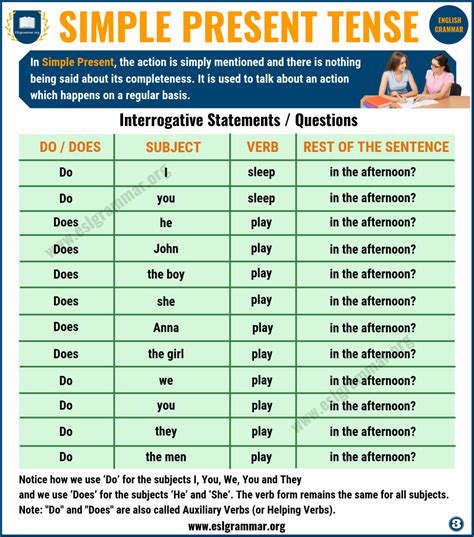 ESLgrammar.org

SIMPLE PRESENT TENSE

ENGLISH GRAMMAR

In Simple Present, the action is simply mentioned and there is nothing being said about its completeness. It is used to talk about an action which happens on a regular basis.

Interrogative Statements / Questions

| DO / DOES | SUBJECT | VERB | REST OF THE SENTENCE |
|---|---|---|---|
| Do | I | sleep | in the afternoon? |
| Do | you | sleep | in the afternoon? |
| Does | he | play | in the afternoon? |
| Does | John | play | in the afternoon? |
| Does | the boy | play | in the afternoon? |
| Does | she | play | in the afternoon? |
| Does | Anna | play | in the afternoon? |
| Does | the girl | play | in the afternoon? |
| Do | we | play | in the afternoon? |
| Do | you | play | in the afternoon? |
| Do | they | play | in the afternoon? |
| Do | the men | play | in the afternoon? |

www.eslgrammar.org

www.eslgrammar.org

Notice how we use 'Do' for the subjects I, You, We, You and They
and we use 'Does' for the subjects 'He' and 'She'. The verb form remains the same for all subjects.
Note: "Do" and "Does" are also called Auxiliary Verbs (or Helping Verbs).

www.eslgrammar.org

3